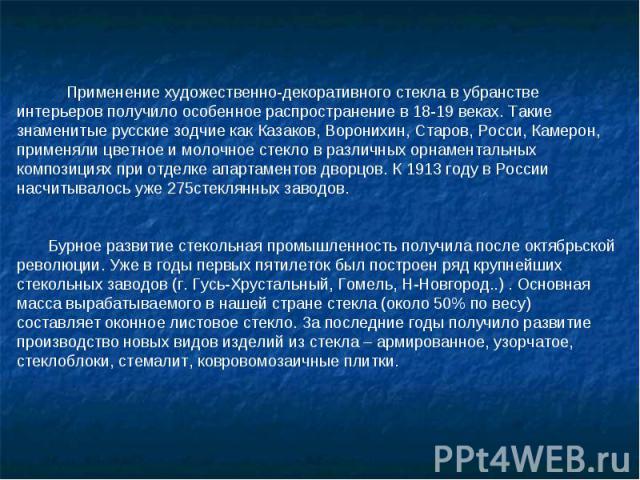 Применение художественно-декоративного стекла в убранстве интерьеров получило особенное распространение в 18-19 веках. Такие знаменитые русские зодчие как Казаков, Воронихин, Старов, Росси, Камерон, применяли цветное и молочное стекло в различных орнаментальных композициях при отделке апартаментов дворцов. К 1913 году в России насчитывалось уже 275стеклянных заводов.

Бурное развитие стекольная промышленность получила после октябрьской революции. Уже в годы первых пятилеток был построен ряд крупнейших стекольных заводов (г. Гусь-Хрустальный, Гомель, Н-Новгород..) . Основная масса вырабатываемого в нашей стране стекла (около 50% по весу) составляет оконное листовое стекло. За последние годы получило развитие производство новых видов изделий из стекла – армированное, узорчатое, стеклоблоки, стемалит, ковровомозаичные плитки.

PPt4WEB.ru